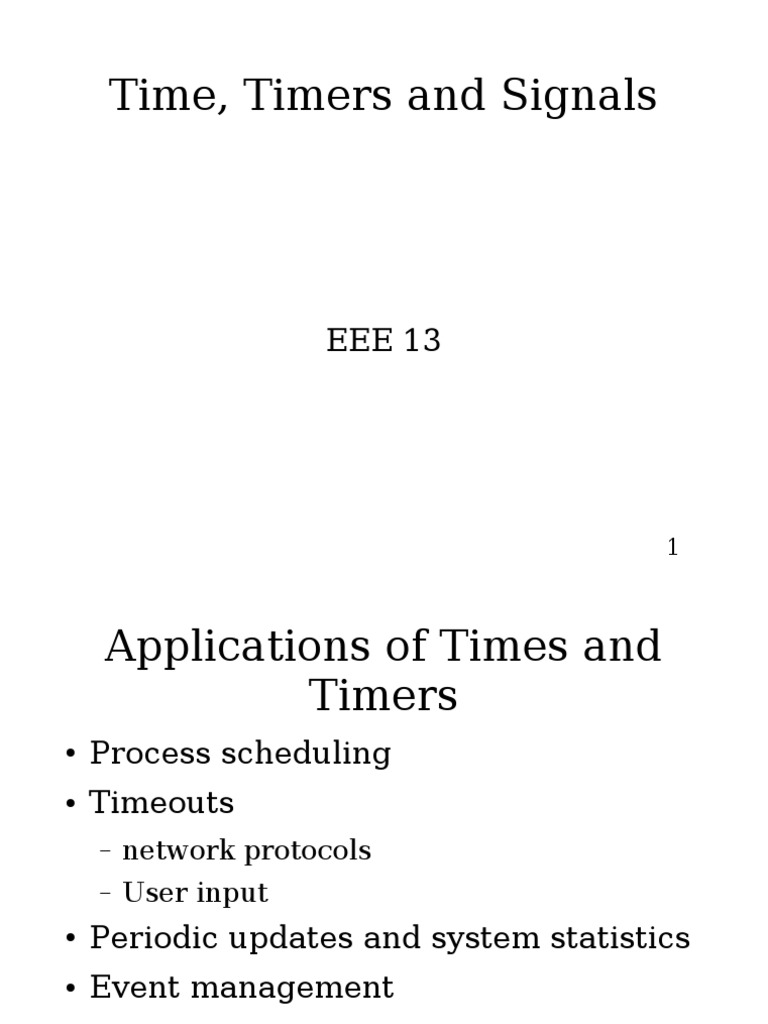 Time, Timers and Signals

EEE 13

1

Applications of Times and Timers

• Process scheduling
• Timeouts
– network protocols
– User input
• Periodic updates and system statistics
• Event management